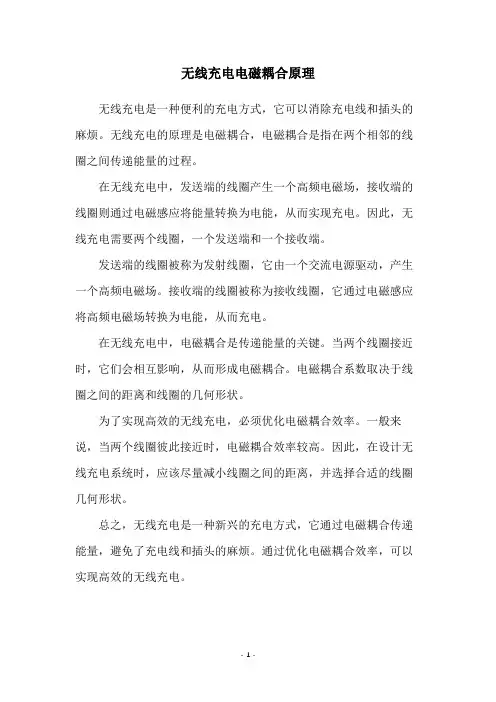 无线充电电磁耦合原理

无线充电是一种便利的充电方式，它可以消除充电线和插头的麻烦。无线充电的原理是电磁耦合，电磁耦合是指在两个相邻的线圈之间传递能量的过程。

在无线充电中，发送端的线圈产生一个高频电磁场，接收端的线圈则通过电磁感应将能量转换为电能，从而实现充电。因此，无线充电需要两个线圈，一个发送端和一个接收端。

发送端的线圈被称为发射线圈，它由一个交流电源驱动，产生一个高频电磁场。接收端的线圈被称为接收线圈，它通过电磁感应将高频电磁场转换为电能，从而充电。

在无线充电中，电磁耦合是传递能量的关键。当两个线圈接近时，它们会相互影响，从而形成电磁耦合。电磁耦合系数取决于线圈之间的距离和线圈的几何形状。

为了实现高效的无线充电，必须优化电磁耦合效率。一般来说，当两个线圈彼此接近时，电磁耦合效率较高。因此，在设计无线充电系统时，应该尽量减小线圈之间的距离，并选择合适的线圈几何形状。

总之，无线充电是一种新兴的充电方式，它通过电磁耦合传递能量，避免了充电线和插头的麻烦。通过优化电磁耦合效率，可以实现高效的无线充电。

- 1 -